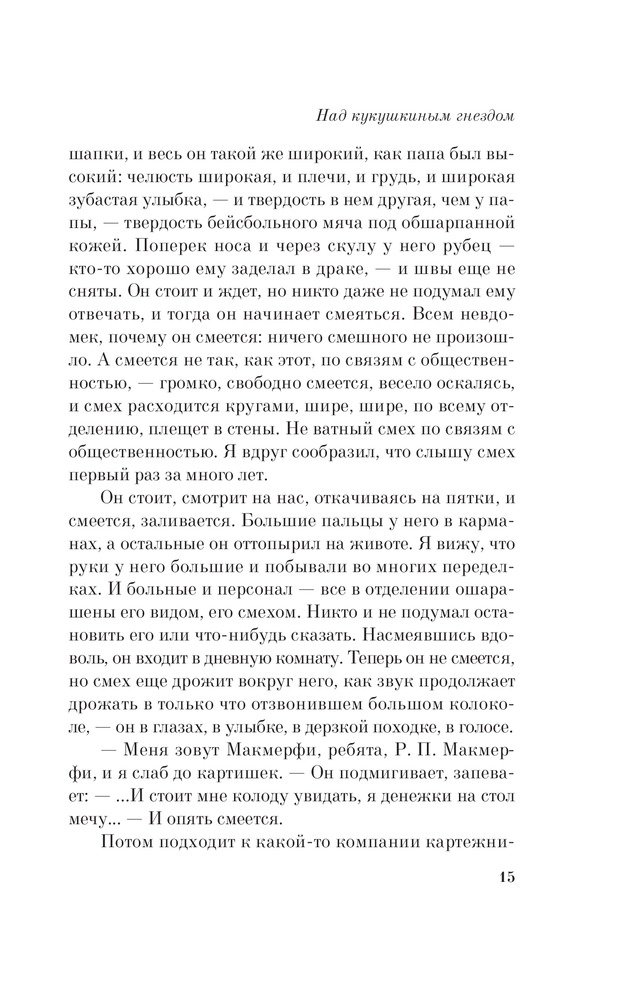 Над кукушкиным гнездом

шапки, и весь он такой же широкий, как папа был высокий: челюсть широкая, и плечи, и грудь, и широкая зубастая улыбка, — и твердость в нем другая, чем у папы, — твердость бейсбольного мяча под обшарпанной кожей. Поперек носа и через скулу у него рубец — кто-то хорошо ему заделал в драке, — и швы еще не сняты. Он стоит и ждет, но никто даже не подумал ему отвечать, и тогда он начинает смеяться. Всем невдомек, почему он смеется: ничего смешного не произошло. А смеется не так, как этот, по связям с общественностью, — громко, свободно смеется, весело оскалясь, и смех расходится кругами, шире, шире, по всему отделению, плещет в стены. Не ватный смех по связям с общественностью. Я вдруг сообразил, что слышу смех первый раз за много лет.

Он стоит, смотрит на нас, откачиваясь на пятки, и смеется, заливается. Большие пальцы у него в карманах, а остальные он оттопырил на животе. Я вижу, что руки у него большие и побывали во многих переделках. И больные и персонал — все в отделении ошарашены его видом, его смехом. Никто и не подумал остановить его или что-нибудь сказать. Насмеявшись вдоволь, он входит в дневную комнату. Теперь он не смеется, но смех еще дрожит вокруг него, как звук продолжает дрожать в только что отзвонившем большом колоколе, — он в глазах, в улыбке, в дерзкой походке, в голосе.

— Меня зовут Макмерфи, ребята, Р. П. Макмерфи, и я слаб до картишек. — Он подмигивает, запевает: — ...И стоит мне колоду увидать, я денежки на стол мечу... — И опять смеется.

Потом подходит к какой-то компании картежни-

15